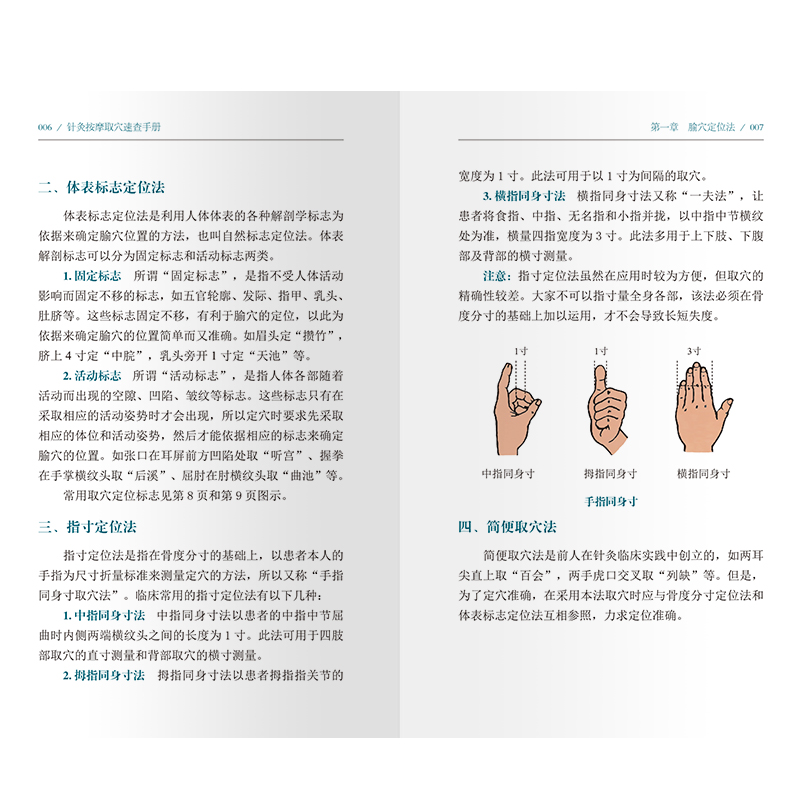 006 / 针灸按摩取穴速查手册

二、体表标志定位法

体表标志定位法是利用人体体表的各种解剖学标志为依据来确定腧穴位置的方法，也叫自然标志定位法。体表解剖标志可以分为固定标志和活动标志两类。

1. 固定标志　所谓“固定标志”，是指不受人体活动影响而固定不移的标志，如五官轮廓、发际、指甲、乳头、肚脐等。这些标志固定不移，有利于腧穴的定位，以此为依据来确定腧穴的位置简单而又准确。如眉头定“攒竹”，脐上 4 寸定“中脘”，乳头旁开 1 寸定“天池”等。

2. 活动标志　所谓“活动标志”，是指人体各部随着活动而出现的空隙、凹陷、皱纹等标志。这些标志只有在采取相应的活动姿势时才会出现，所以定穴时要求先采取相应的体位和活动姿势，然后才能依据相应的标志来确定腧穴的位置。如张口在耳屏前方凹陷处取“听宫”、握拳在手掌横纹头取“后溪”、屈肘在肘横纹头取“曲池”等。

常用取穴定位标志见第 8 页和第 9 页图示。

三、指寸定位法

指寸定位法是指在骨度分寸的基础上，以患者本人的手指为尺寸折量标准来测量定穴的方法，所以又称“手指同身寸取穴法”。临床常用的指寸定位法有以下几种：

1. 中指同身寸法　中指同身寸法以患者的中指中节屈曲时内侧两端横纹头之间的长度为 1 寸。此法可用于四肢部取穴的直寸测量和背部取穴的横寸测量。

2. 拇指同身寸法　拇指同身寸法以患者拇指指关节的

第一章　腧穴定位法 / 007

宽度为 1 寸。此法可用于以 1 寸为间隔的取穴。

3. 横指同身寸法　横指同身寸法又称“一夫法”，让患者将食指、中指、无名指和小指并拢，以中指中节横纹处为准，横量四指宽度为 3 寸。此法多用于上下肢、下腹部及背部的横寸测量。

注意：指寸定位法虽然在应用时较为方便，但取穴的精确性较差。大家不可以指寸量全身各部，该法必须在骨度分寸的基础上加以运用，才不会导致长短失度。

1寸　1寸　3寸

中指同身寸　拇指同身寸　横指同身寸

手指同身寸

四、简便取穴法

简便取穴法是前人在针灸临床实践中创立的，如两耳尖直上取“百会”，两手虎口交叉取“列缺”等。但是，为了定穴准确，在采用本法取穴时应与骨度分寸定位法和体表标志定位法互相参照，力求定位准确。